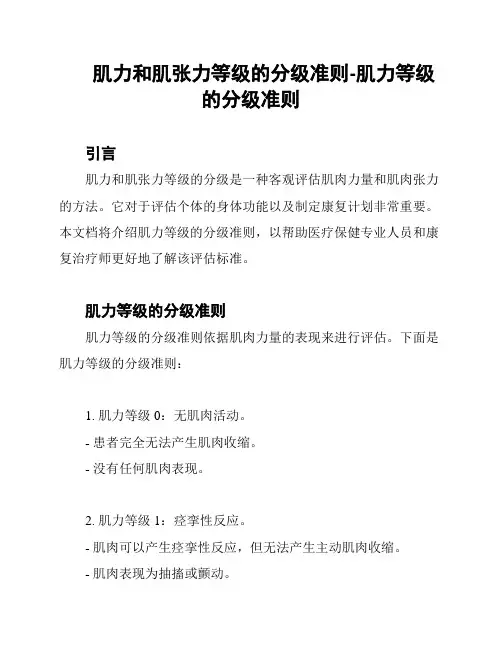 肌力和肌张力等级的分级准则-肌力等级的分级准则

引言

肌力和肌张力等级的分级是一种客观评估肌肉力量和肌肉张力的方法。它对于评估个体的身体功能以及制定康复计划非常重要。本文档将介绍肌力等级的分级准则，以帮助医疗保健专业人员和康复治疗师更好地了解该评估标准。

肌力等级的分级准则

肌力等级的分级准则依据肌肉力量的表现来进行评估。下面是肌力等级的分级准则：

1. 肌力等级 0：无肌肉活动。

- 患者完全无法产生肌肉收缩。

- 没有任何肌肉表现。

2. 肌力等级 1：痉挛性反应。

- 肌肉可以产生痉挛性反应，但无法产生主动肌肉收缩。

- 肌肉表现为抽搐或颤动。